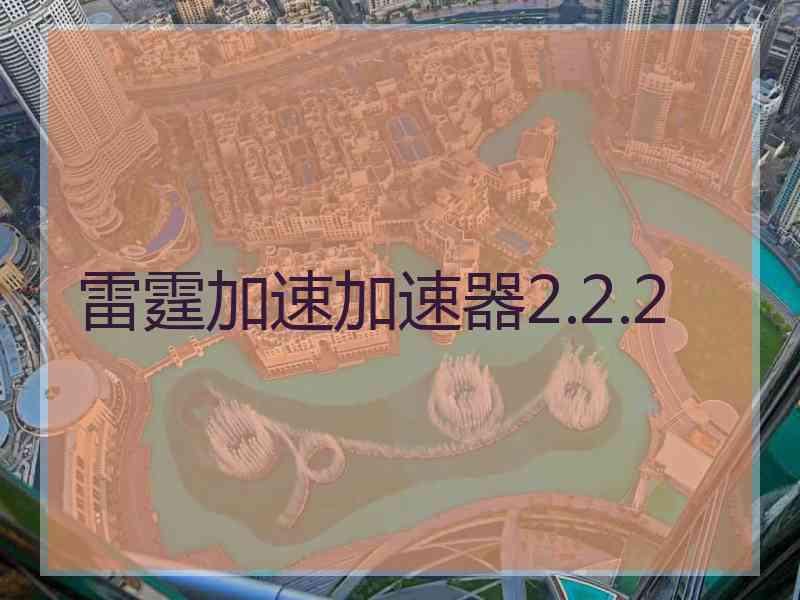 雷霆加速加速器2.2.2